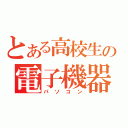 とある高校生の
電子機器
パソコン